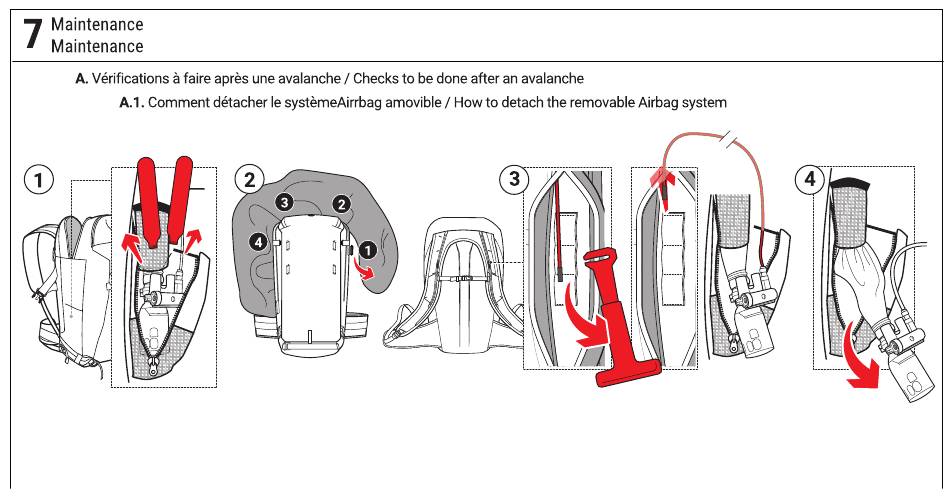 7 Maintenance
Maintenance

A. Vérifications à faire après une avalanche / Checks to be done after an avalanche

A.1. Comment détacher le systèmeAirrbag amovible / How to detach the removable Airbag system

1

2

3

2

4

1

3

4